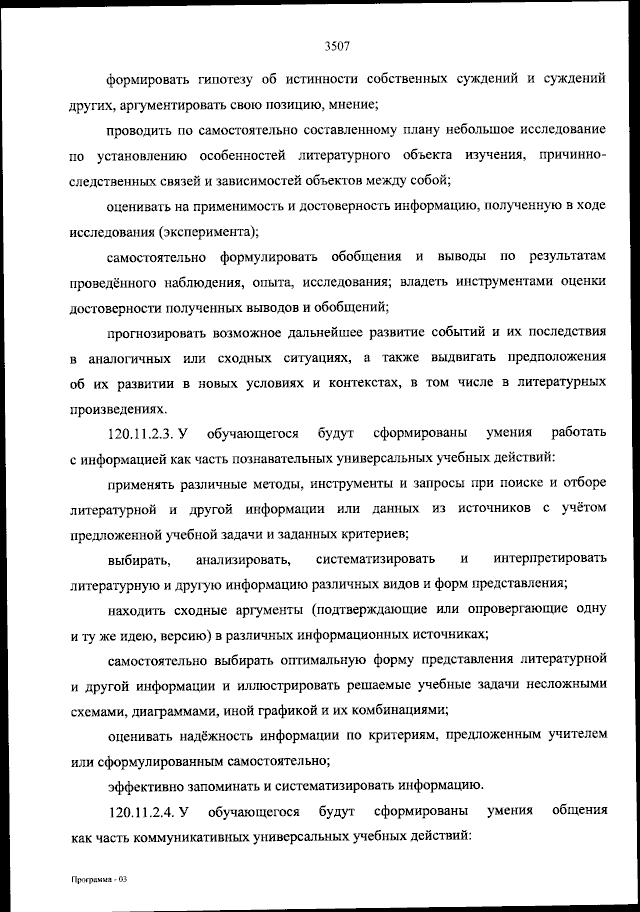 3507

формировать гипотезу об истинности собственных суждений и суждений других, аргументировать свою позицию, мнение;

проводить по самостоятельно составленному плану небольшое исследование по установлению особенностей литературного объекта изучения, причинно-следственных связей и зависимостей объектов между собой;

оценивать на применимость и достоверность информацию, полученную в ходе исследования (эксперимента);

самостоятельно формулировать обобщения и выводы по результатам проведённого наблюдения, опыта, исследования; владеть инструментами оценки достоверности полученных выводов и обобщений;

прогнозировать возможное дальнейшее развитие событий и их последствия в аналогичных или сходных ситуациях, а также выдвигать предположения об их развитии в новых условиях и контекстах, в том числе в литературных произведениях.

120.11.2.3. У обучающегося будут сформированы умения работать с информацией как часть познавательных универсальных учебных действий:

применять различные методы, инструменты и запросы при поиске и отборе литературной и другой информации или данных из источников с учётом предложенной учебной задачи и заданных критериев;

выбирать, анализировать, систематизировать и интерпретировать литературную и другую информацию различных видов и форм представления;

находить сходные аргументы (подтверждающие или опровергающие одну и ту же идею, версию) в различных информационных источниках;

самостоятельно выбирать оптимальную форму представления литературной и другой информации и иллюстрировать решаемые учебные задачи несложными схемами, диаграммами, иной графикой и их комбинациями;

оценивать надёжность информации по критериям, предложенным учителем или сформулированным самостоятельно;

эффективно запоминать и систематизировать информацию.

120.11.2.4. У обучающегося будут сформированы умения общения как часть коммуникативных универсальных учебных действий:

Программа - 03